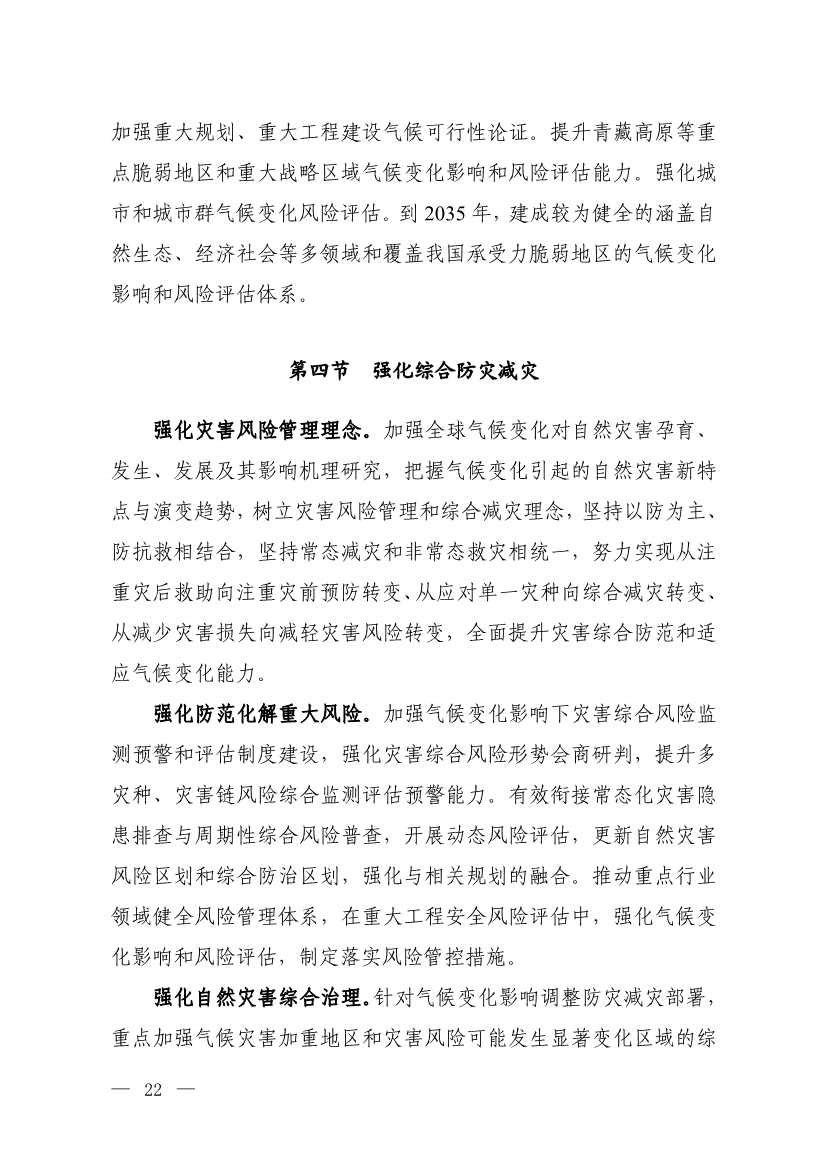 加强重大规划、重大工程建设气候可行性论证。提升青藏高原等重点脆弱地区和重大战略区域气候变化影响和风险评估能力。强化城市和城市群气候变化风险评估。到 2035 年，建成较为健全的涵盖自然生态、经济社会等多领域和覆盖我国承受力脆弱地区的气候变化影响和风险评估体系。

第四节　强化综合防灾减灾

强化灾害风险管理理念。加强全球气候变化对自然灾害孕育、发生、发展及其影响机理研究，把握气候变化引起的自然灾害新特点与演变趋势，树立灾害风险管理和综合减灾理念，坚持以防为主、防抗救相结合，坚持常态减灾和非常态救灾相统一，努力实现从注重灾后救助向注重灾前预防转变、从应对单一灾种向综合减灾转变、从减少灾害损失向减轻灾害风险转变，全面提升灾害综合防范和适应气候变化能力。

强化防范化解重大风险。加强气候变化影响下灾害综合风险监测预警和评估制度建设，强化灾害综合风险形势会商研判，提升多灾种、灾害链风险综合监测评估预警能力。有效衔接常态化灾害隐患排查与周期性综合风险普查，开展动态风险评估，更新自然灾害风险区划和综合防治区划，强化与相关规划的融合。推动重点行业领域健全风险管理体系，在重大工程安全风险评估中，强化气候变化影响和风险评估，制定落实风险管控措施。

强化自然灾害综合治理。针对气候变化影响调整防灾减灾部署，重点加强气候灾害加重地区和灾害风险可能发生显著变化区域的综

— 22 —